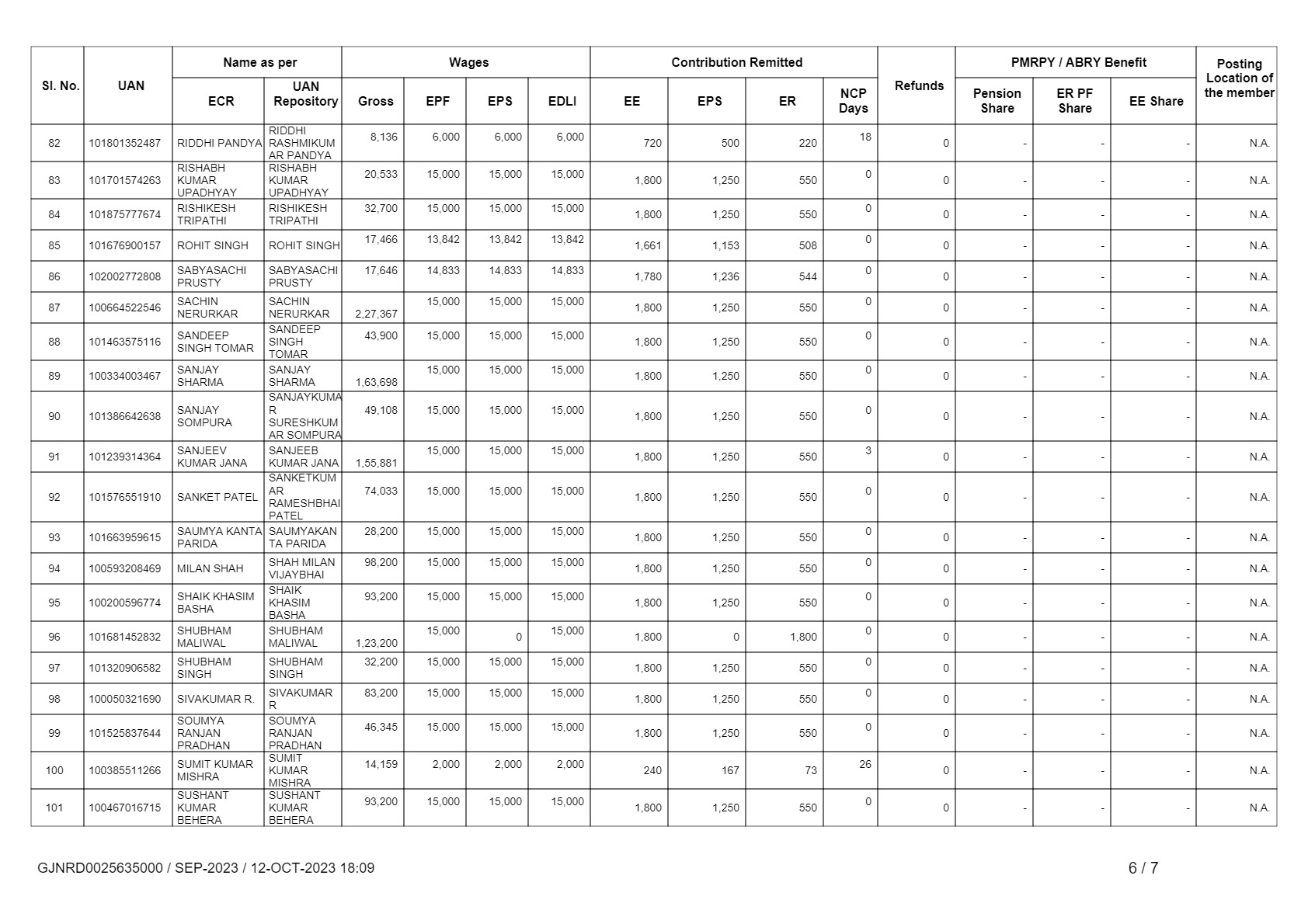 | Sl. No. | UAN | Name as per ECR | Name as per UAN Repository | Wages Gross | Wages EPF | Wages EPS | Wages EDLI | Contribution Remitted EE | Contribution Remitted EPS | Contribution Remitted ER | NCP Days | Refunds | PMRPY / ABRY Benefit Pension Share | PMRPY / ABRY Benefit ER PF Share | PMRPY / ABRY Benefit EE Share | Posting Location of the member |
|---|---|---|---|---|---|---|---|---|---|---|---|---|---|---|---|---|
| 82 | 101801352487 | RIDDHI PANDYA | RIDDHI RASHMIKUMAR PANDYA | 8,136 | 6,000 | 6,000 | 6,000 | 720 | 500 | 220 | 18 | 0 | - | - | - | N.A. |
| 83 | 101701574263 | RISHABH KUMAR UPADHYAY | RISHABH KUMAR UPADHYAY | 20,533 | 15,000 | 15,000 | 15,000 | 1,800 | 1,250 | 550 | 0 | 0 | - | - | - | N.A. |
| 84 | 101875777674 | RISHIKESH TRIPATHI | RISHIKESH TRIPATHI | 32,700 | 15,000 | 15,000 | 15,000 | 1,800 | 1,250 | 550 | 0 | 0 | - | - | - | N.A. |
| 85 | 101676900157 | ROHIT SINGH | ROHIT SINGH | 17,466 | 13,842 | 13,842 | 13,842 | 1,661 | 1,153 | 508 | 0 | 0 | - | - | - | N.A. |
| 86 | 102002772808 | SABYASACHI PRUSTY | SABYASACHI PRUSTY | 17,646 | 14,833 | 14,833 | 14,833 | 1,780 | 1,236 | 544 | 0 | 0 | - | - | - | N.A. |
| 87 | 100664522546 | SACHIN NERURKAR | SACHIN NERURKAR | 2,27,367 | 15,000 | 15,000 | 15,000 | 1,800 | 1,250 | 550 | 0 | 0 | - | - | - | N.A. |
| 88 | 101463575116 | SANDEEP SINGH TOMAR | SANDEEP SINGH TOMAR | 43,900 | 15,000 | 15,000 | 15,000 | 1,800 | 1,250 | 550 | 0 | 0 | - | - | - | N.A. |
| 89 | 100334003467 | SANJAY SHARMA | SANJAY SHARMA | 1,63,698 | 15,000 | 15,000 | 15,000 | 1,800 | 1,250 | 550 | 0 | 0 | - | - | - | N.A. |
| 90 | 101386642638 | SANJAY SOMPURA | SANJAYKUMAR SURESHKUMAR SOMPURA | 49,108 | 15,000 | 15,000 | 15,000 | 1,800 | 1,250 | 550 | 0 | 0 | - | - | - | N.A. |
| 91 | 101239314364 | SANJEEV KUMAR JANA | SANJEEB KUMAR JANA | 1,55,881 | 15,000 | 15,000 | 15,000 | 1,800 | 1,250 | 550 | 3 | 0 | - | - | - | N.A. |
| 92 | 101576551910 | SANKET PATEL | SANKETKUMAR RAMESHBHAI PATEL | 74,033 | 15,000 | 15,000 | 15,000 | 1,800 | 1,250 | 550 | 0 | 0 | - | - | - | N.A. |
| 93 | 101663959615 | SAUMYA KANTA PARIDA | SAUMYAKANTA PARIDA | 28,200 | 15,000 | 15,000 | 15,000 | 1,800 | 1,250 | 550 | 0 | 0 | - | - | - | N.A. |
| 94 | 100593208469 | MILAN SHAH | SHAH MILAN VIJAYBHAI | 98,200 | 15,000 | 15,000 | 15,000 | 1,800 | 1,250 | 550 | 0 | 0 | - | - | - | N.A. |
| 95 | 100200596774 | SHAIK KHASIM BASHA | SHAIK KHASIM BASHA | 93,200 | 15,000 | 15,000 | 15,000 | 1,800 | 1,250 | 550 | 0 | 0 | - | - | - | N.A. |
| 96 | 101681452832 | SHUBHAM MALIWAL | SHUBHAM MALIWAL | 1,23,200 | 15,000 | 0 | 15,000 | 1,800 | 0 | 1,800 | 0 | 0 | - | - | - | N.A. |
| 97 | 101320906582 | SHUBHAM SINGH | SHUBHAM SINGH | 32,200 | 15,000 | 15,000 | 15,000 | 1,800 | 1,250 | 550 | 0 | 0 | - | - | - | N.A. |
| 98 | 100050321690 | SIVAKUMAR R. | SIVAKUMAR R | 83,200 | 15,000 | 15,000 | 15,000 | 1,800 | 1,250 | 550 | 0 | 0 | - | - | - | N.A. |
| 99 | 101525837644 | SOUMYA RANJAN PRADHAN | SOUMYA RANJAN PRADHAN | 46,345 | 15,000 | 15,000 | 15,000 | 1,800 | 1,250 | 550 | 0 | 0 | - | - | - | N.A. |
| 100 | 100385511266 | SUMIT KUMAR MISHRA | SUMIT KUMAR MISHRA | 14,159 | 2,000 | 2,000 | 2,000 | 240 | 167 | 73 | 26 | 0 | - | - | - | N.A. |
| 101 | 100467016715 | SUSHANT KUMAR BEHERA | SUSHANT KUMAR BEHERA | 93,200 | 15,000 | 15,000 | 15,000 | 1,800 | 1,250 | 550 | 0 | 0 | - | - | - | N.A. |

GJNRD0025635000 / SEP-2023 / 12-OCT-2023 18:09

6 / 7